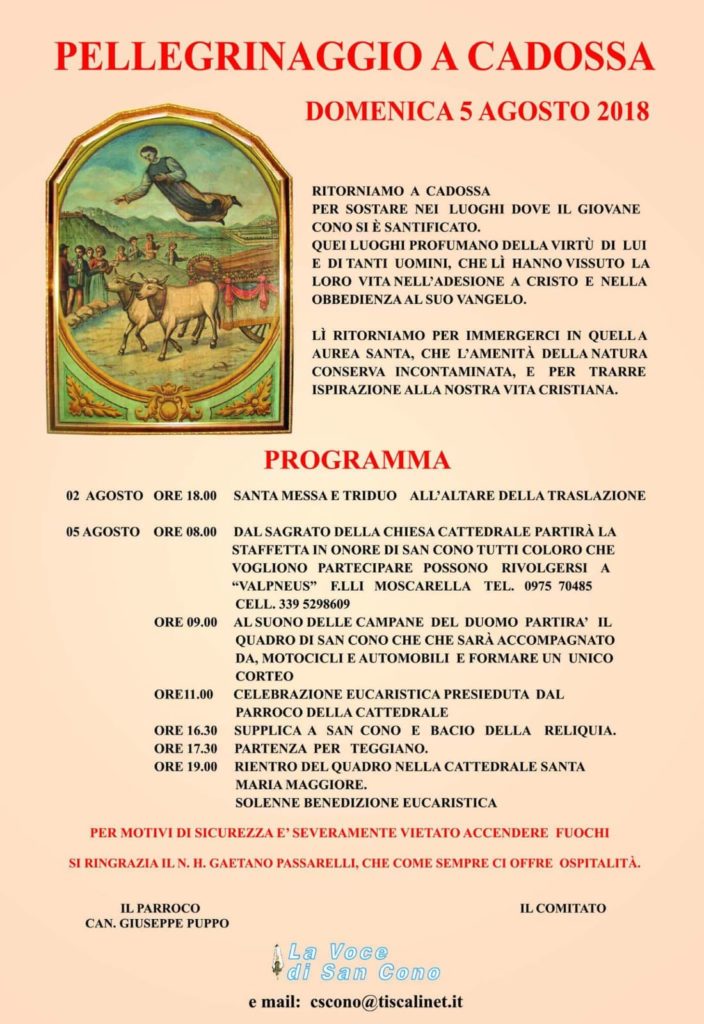 PELLEGRINAGGIO A CADOSSA

DOMENICA 5 AGOSTO 2018

RITORNIAMO A CADOSSA PER SOSTARE NEI LUOGHI DOVE IL GIOVANE CONO SI È SANTIFICATO.
QUEI LUOGHI PROFUMANO DELLA VIRTÙ DI LUI E DI TANTI UOMINI, CHE LÌ HANNO VISSUTO LA LORO VITA NELL'ADESIONE A CRISTO E NELLA OBBEDIENZA AL SUO VANGELO.

LÌ RITORNIAMO PER IMMERGERCI IN QUELLA AUREA SANTA, CHE L'AMENITÀ DELLA NATURA CONSERVA INCONTAMINATA, E PER TRARRE ISPIRAZIONE ALLA NOSTRA VITA CRISTIANA.

PROGRAMMA

02 AGOSTO ORE 18.00 SANTA MESSA E TRIDUO ALL'ALTARE DELLA TRASLAZIONE

05 AGOSTO ORE 08.00 DAL SAGRATO DELLA CHIESA CATTEDRALE PARTIRÀ LA STAFFETTA IN ONORE DI SAN CONO TUTTI COLORO CHE VOGLIONO PARTECIPARE POSSONO RIVOLGERSI A "VALPNEUS" F.LLI MOSCARELLA TEL. 0975 70485 CELL. 339 5298609

ORE 09.00 AL SUONO DELLE CAMPANE DEL DUOMO PARTIRA' IL QUADRO DI SAN CONO CHE CHE SARÀ ACCOMPAGNATO DA, MOTOCICLI E AUTOMOBILI E FORMARE UN UNICO CORTEO

ORE11.00 CELEBRAZIONE EUCARISTICA PRESIEDUTA DAL PARROCO DELLA CATTEDRALE

ORE 16.30 SUPPLICA A SAN CONO E BACIO DELLA RELIQUIA.

ORE 17.30 PARTENZA PER TEGGIANO.

ORE 19.00 RIENTRO DEL QUADRO NELLA CATTEDRALE SANTA MARIA MAGGIORE.
SOLENNE BENEDIZIONE EUCARISTICA

PER MOTIVI DI SICUREZZA E' SEVERAMENTE VIETATO ACCENDERE FUOCHI

SI RINGRAZIA IL N. H. GAETANO PASSARELLI, CHE COME SEMPRE CI OFFRE OSPITALITÀ.

IL PARROCO
CAN. GIUSEPPE PUPPO

IL COMITATO

La Voce di San Cono

e mail: cscono@tiscalinet.it